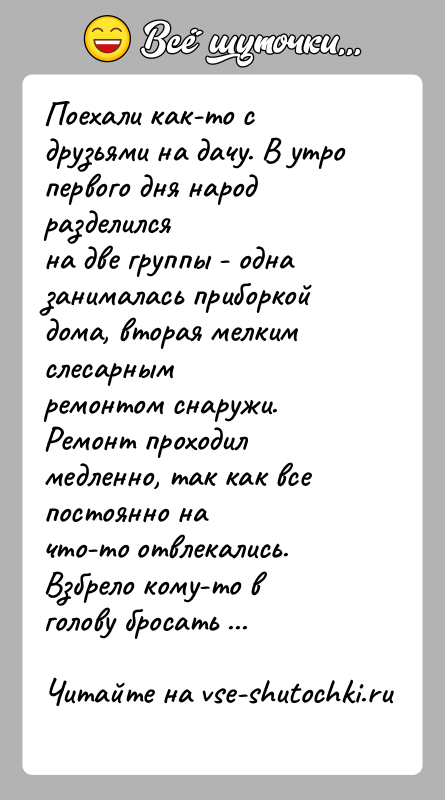 Всё шуточки...

Поехали как-то с друзьями на дачу. В утро первого дня народ разделился на две группы - одна занималась приборкой дома, вторая мелким слесарным ремонтом снаружи. Ремонт проходил медленно, так как все постоянно на что-то отвлекались. Взбрело кому-то в голову бросать ...

Читайте на vse-shutochki.ru